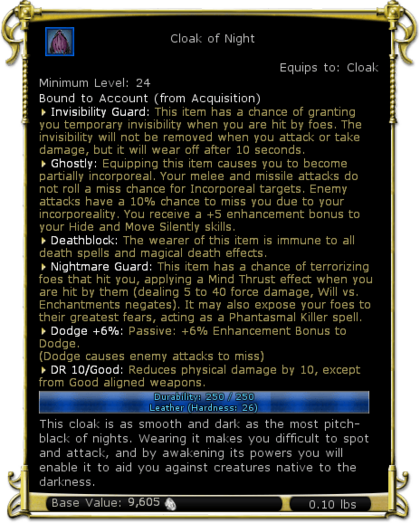 Cloak of Night

Equips to: Cloak

Minimum Level: 24
Bound to Account (from Acquisition)
Invisibility Guard: This item has a chance of granting you temporary invisibility when you are hit by foes. The invisibility will not be removed when you attack or take damage, but it will wear off after 10 seconds.
Ghostly: Equipping this item causes you to become partially incorporeal. Your melee and missile attacks do not roll a miss chance for Incorporeal targets. Enemy attacks have a 10% chance to miss you due to your incorporeality. You receive a +5 enhancement bonus to your Hide and Move Silently skills.
Deathblock: The wearer of this item is immune to all death spells and magical death effects.
Nightmare Guard: This item has a chance of terrorizing foes that hit you, applying a Mind Thrust effect when you are hit by them (dealing 5 to 40 force damage, Will vs. Enchantments negates). It may also expose your foes to their greatest fears, acting as a Phantasmal Killer spell.
Dodge +6%: Passive: +6% Enhancement Bonus to Dodge.
(Dodge causes enemy attacks to miss)
DR 10/Good: Reduces physical damage by 10, except from Good aligned weapons.

Durability: 250 / 250
Leather (Hardness: 26)

This cloak is as smooth and dark as the most pitch-black of nights. Wearing it makes you difficult to spot and attack, and by awakening its powers you will enable it to aid you against creatures native to the darkness.

Base Value: 9,605

0.10 lbs